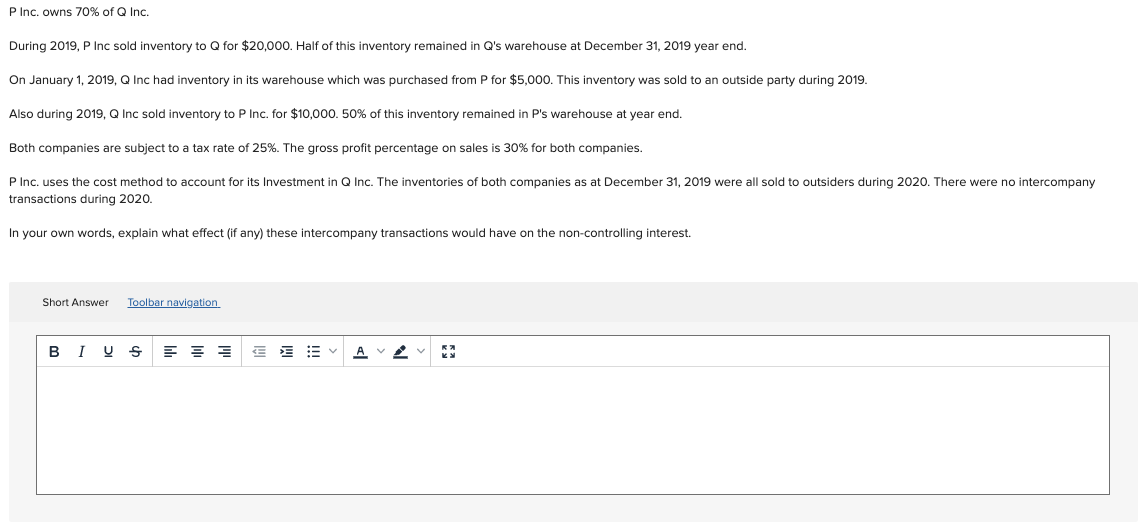 P Inc. owns 70% of Q Inc.

During 2019, P Inc sold inventory to Q for $20,000. Half of this inventory remained in Q's warehouse at December 31, 2019 year end.

On January 1, 2019, Q Inc had inventory in its warehouse which was purchased from P for $5,000. This inventory was sold to an outside party during 2019.

Also during 2019, Q Inc sold inventory to P Inc. for $10,000. 50% of this inventory remained in P's warehouse at year end.

Both companies are subject to a tax rate of 25%. The gross profit percentage on sales is 30% for both companies.

P Inc. uses the cost method to account for its Investment in Q Inc. The inventories of both companies as at December 31, 2019 were all sold to outsiders during 2020. There were no intercompany transactions during 2020.

In your own words, explain what effect (if any) these intercompany transactions would have on the non-controlling interest.

Short Answer Toolbar navigation

B I U S A